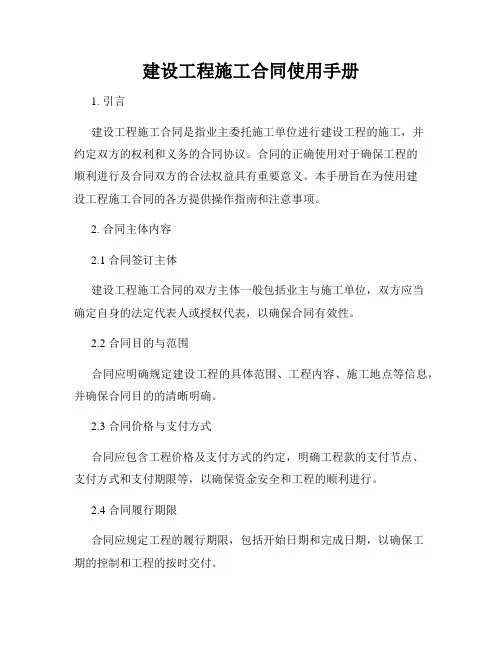 建设工程施工合同使用手册

1. 引言

建设工程施工合同是指业主委托施工单位进行建设工程的施工，并约定双方的权利和义务的合同协议。合同的正确使用对于确保工程的顺利进行及合同双方的合法权益具有重要意义。本手册旨在为使用建设工程施工合同的各方提供操作指南和注意事项。

2. 合同主体内容

2.1 合同签订主体

建设工程施工合同的双方主体一般包括业主与施工单位，双方应当确定自身的法定代表人或授权代表，以确保合同有效性。

2.2 合同目的与范围

合同应明确规定建设工程的具体范围、工程内容、施工地点等信息，并确保合同目的的清晰明确。

2.3 合同价格与支付方式

合同应包含工程价格及支付方式的约定，明确工程款的支付节点、支付方式和支付期限等，以确保资金安全和工程的顺利进行。

2.4 合同履行期限

合同应规定工程的履行期限，包括开始日期和完成日期，以确保工期的控制和工程的按时交付。